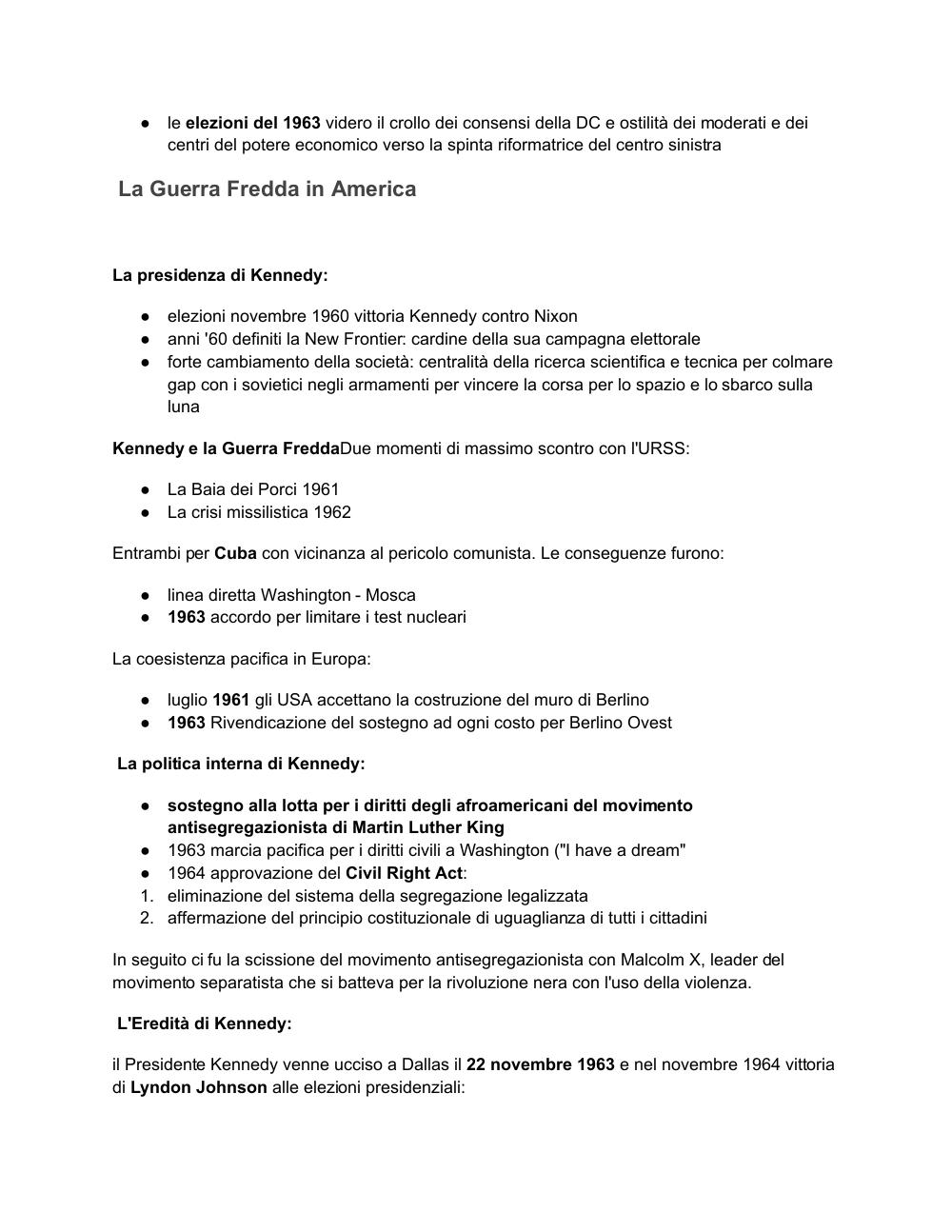 ● le elezioni del 1963 videro il crollo dei consensi della DC e ostilità dei moderati e dei centri del potere economico verso la spinta riformatrice del centro sinistra

La Guerra Fredda in America

La presidenza di Kennedy:

● elezioni novembre 1960 vittoria Kennedy contro Nixon
● anni '60 definiti la New Frontier: cardine della sua campagna elettorale
● forte cambiamento della società: centralità della ricerca scientifica e tecnica per colmare gap con i sovietici negli armamenti per vincere la corsa per lo spazio e lo sbarco sulla luna

Kennedy e la Guerra FreddaDue momenti di massimo scontro con l'URSS:

● La Baia dei Porci 1961
● La crisi missilistica 1962

Entrambi per Cuba con vicinanza al pericolo comunista. Le conseguenze furono:

● linea diretta Washington - Mosca
● 1963 accordo per limitare i test nucleari

La coesistenza pacifica in Europa:

● luglio 1961 gli USA accettano la costruzione del muro di Berlino
● 1963 Rivendicazione del sostegno ad ogni costo per Berlino Ovest

La politica interna di Kennedy:

● sostegno alla lotta per i diritti degli afroamericani del movimento antisegregazionista di Martin Luther King
● 1963 marcia pacifica per i diritti civili a Washington ("I have a dream"
● 1964 approvazione del Civil Right Act:
1. eliminazione del sistema della segregazione legalizzata
2. affermazione del principio costituzionale di uguaglianza di tutti i cittadini

In seguito ci fu la scissione del movimento antisegregazionista con Malcolm X, leader del movimento separatista che si batteva per la rivoluzione nera con l'uso della violenza.

L'Eredità di Kennedy:

il Presidente Kennedy venne ucciso a Dallas il 22 novembre 1963 e nel novembre 1964 vittoria di Lyndon Johnson alle elezioni presidenziali: